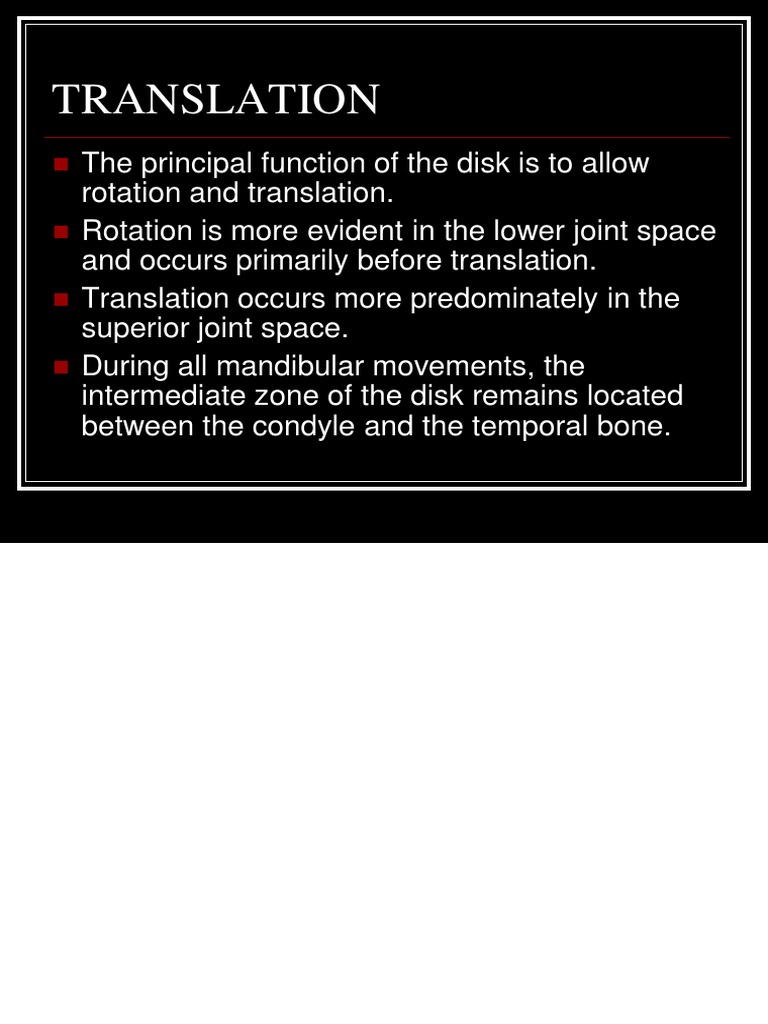 TRANSLATION

- The principal function of the disk is to allow rotation and translation.
- Rotation is more evident in the lower joint space and occurs primarily before translation.
- Translation occurs more predominately in the superior joint space.
- During all mandibular movements, the intermediate zone of the disk remains located between the condyle and the temporal bone.